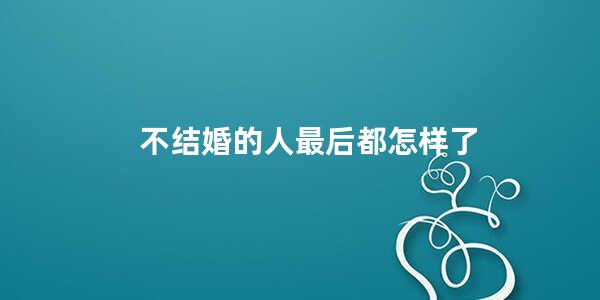 不结婚的人最后都怎样了